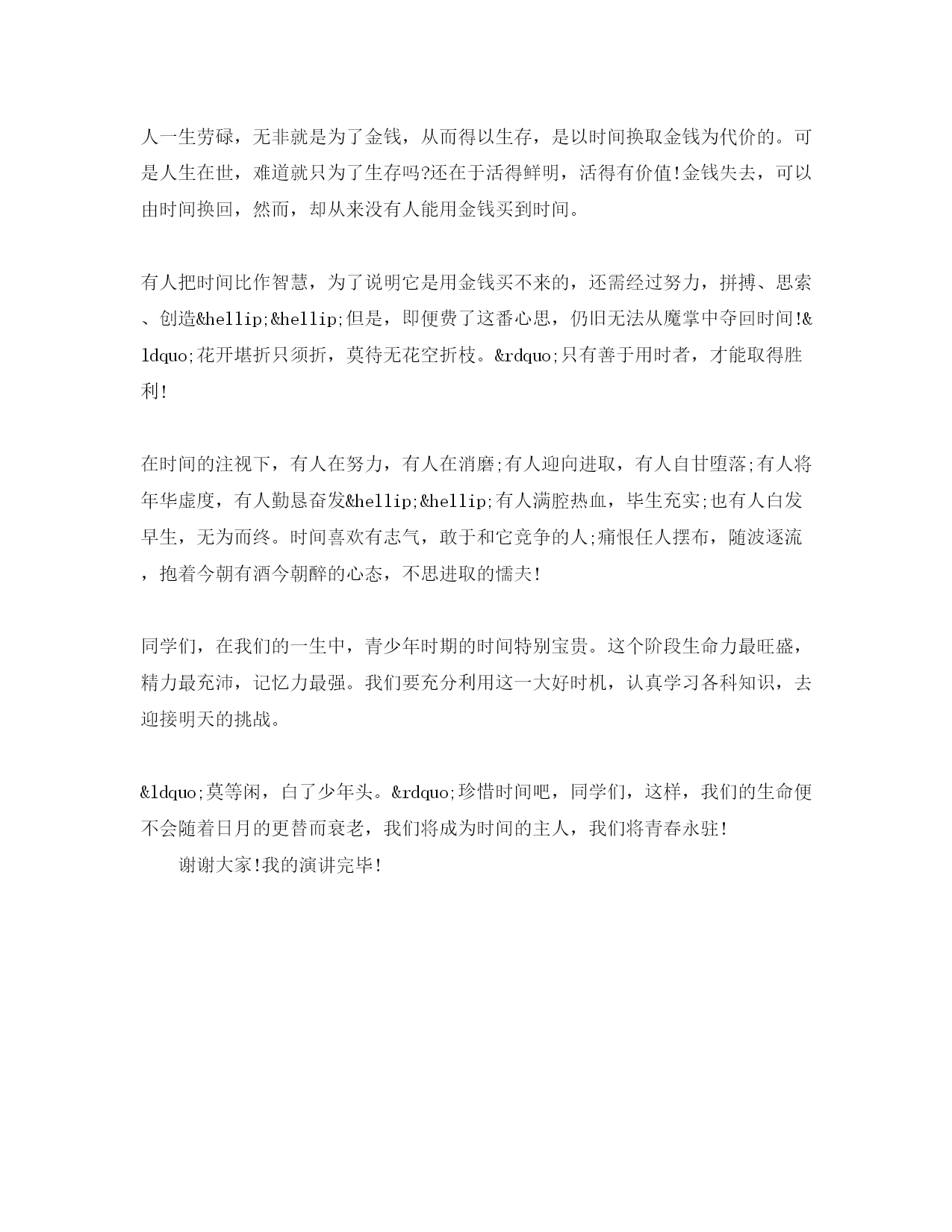 人一生劳碌，无非就是为了金钱，从而得以生存，是以时间换取金钱为代价的。可是人生在世，难道就只为了生存吗?还在于活得鲜明，活得有价值!金钱失去，可以由时间换回，然而，却从来没有人能用金钱买到时间。

有人把时间比作智慧，为了说明它是用金钱买不来的，还需经过努力，拼搏、思索、创造&hellip;&hellip;但是，即便费了这番心思，仍旧无法从魔掌中夺回时间!&ldquo;花开堪折只须折，莫待无花空折枝。&rdquo;只有善于用时者，才能取得胜利!

在时间的注视下，有人在努力，有人在消磨;有人迎向进取，有人自甘堕落;有人将年华虚度，有人勤恳奋发&hellip;&hellip;有人满腔热血，毕生充实;也有人白发早生，无为而终。时间喜欢有志气，敢于和它竞争的人;痛恨任人摆布，随波逐流，抱着今朝有酒今朝醉的心态，不思进取的懦夫!

同学们，在我们的一生中，青少年时期的时间特别宝贵。这个阶段生命力最旺盛，精力最充沛，记忆力最强。我们要充分利用这一大好时机，认真学习各科知识，去迎接明天的挑战。

&ldquo;莫等闲，白了少年头。&rdquo;珍惜时间吧，同学们，这样，我们的生命便不会随着日月的更替而衰老，我们将成为时间的主人，我们将青春永驻!

谢谢大家!我的演讲完毕!